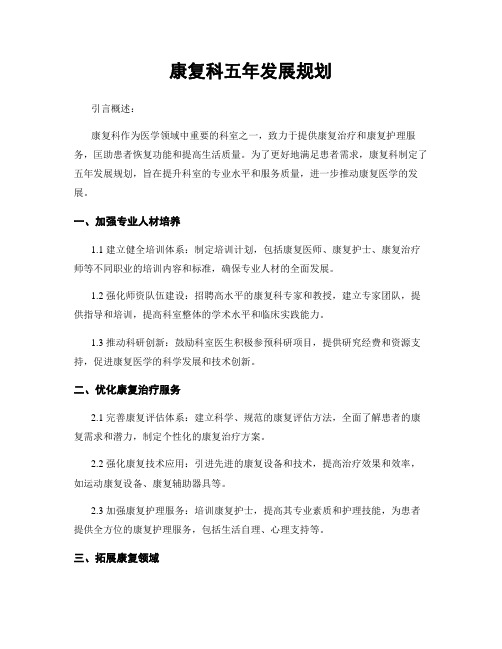 康复科五年发展规划

引言概述：

康复科作为医学领域中重要的科室之一，致力于提供康复治疗和康复护理服务，匡助患者恢复功能和提高生活质量。为了更好地满足患者需求，康复科制定了五年发展规划，旨在提升科室的专业水平和服务质量，进一步推动康复医学的发展。

一、加强专业人材培养

1.1 建立健全培训体系：制定培训计划，包括康复医师、康复护士、康复治疗师等不同职业的培训内容和标准，确保专业人材的全面发展。

1.2 强化师资队伍建设：招聘高水平的康复科专家和教授，建立专家团队，提供指导和培训，提高科室整体的学术水平和临床实践能力。

1.3 推动科研创新：鼓励科室医生积极参预科研项目，提供研究经费和资源支持，促进康复医学的科学发展和技术创新。

二、优化康复治疗服务

2.1 完善康复评估体系：建立科学、规范的康复评估方法，全面了解患者的康复需求和潜力，制定个性化的康复治疗方案。

2.2 强化康复技术应用：引进先进的康复设备和技术，提高治疗效果和效率，如运动康复设备、康复辅助器具等。

2.3 加强康复护理服务：培训康复护士，提高其专业素质和护理技能，为患者提供全方位的康复护理服务，包括生活自理、心理支持等。

三、拓展康复领域